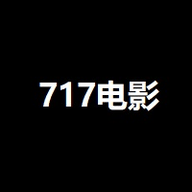 717电影